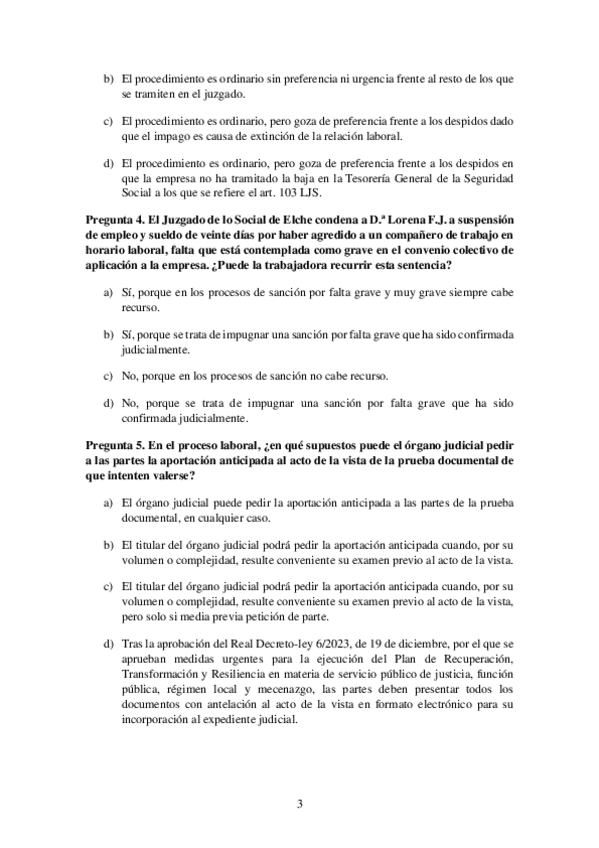 b) El procedimiento es ordinario sin preferencia ni urgencia frente al resto de los que se tramiten en el juzgado.

c) El procedimiento es ordinario, pero goza de preferencia frente a los despidos dado que el impago es causa de extinción de la relación laboral.

d) El procedimiento es ordinario, pero goza de preferencia frente a los despidos en que la empresa no ha tramitado la baja en la Tesorería General de la Seguridad Social a los que se refiere el art. 103 LJS.

Pregunta 4. El Juzgado de lo Social de Elche condena a D.ª Lorena F.J. a suspensión de empleo y sueldo de veinte días por haber agredido a un compañero de trabajo en horario laboral, falta que está contemplada como grave en el convenio colectivo de aplicación a la empresa. ¿Puede la trabajadora recurrir esta sentencia?

a) Sí, porque en los procesos de sanción por falta grave y muy grave siempre cabe recurso.

b) Sí, porque se trata de impugnar una sanción por falta grave que ha sido confirmada judicialmente.

c) No, porque en los procesos de sanción no cabe recurso.

d) No, porque se trata de impugnar una sanción por falta grave que ha sido confirmada judicialmente.

Pregunta 5. En el proceso laboral, ¿en qué supuestos puede el órgano judicial pedir a las partes la aportación anticipada al acto de la vista de la prueba documental de que intenten valerse?

a) El órgano judicial puede pedir la aportación anticipada a las partes de la prueba documental, en cualquier caso.

b) El titular del órgano judicial podrá pedir la aportación anticipada cuando, por su volumen o complejidad, resulte conveniente su examen previo al acto de la vista.

c) El titular del órgano judicial podrá pedir la aportación anticipada cuando, por su volumen o complejidad, resulte conveniente su examen previo al acto de la vista, pero solo si media previa petición de parte.

d) Tras la aprobación del Real Decreto-ley 6/2023, de 19 de diciembre, por el que se aprueban medidas urgentes para la ejecución del Plan de Recuperación, Transformación y Resiliencia en materia de servicio público de justicia, función pública, régimen local y mecenazgo, las partes deben presentar todos los documentos con antelación al acto de la vista en formato electrónico para su incorporación al expediente judicial.

3